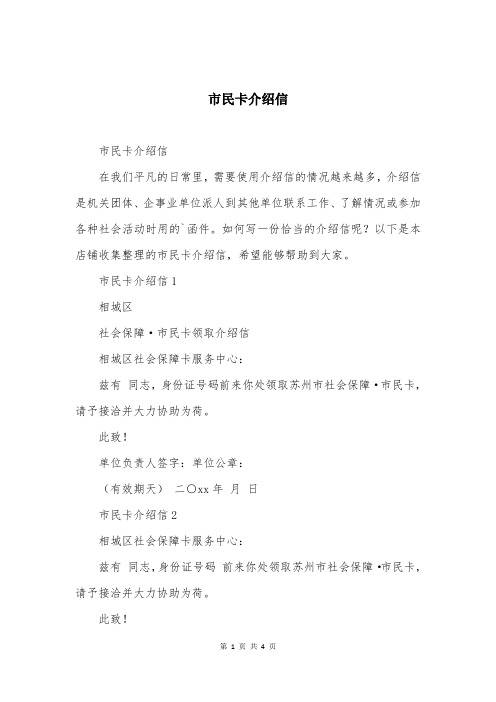 市民卡介绍信

市民卡介绍信

在我们平凡的日常里，需要使用介绍信的情况越来越多，介绍信是机关团体、企事业单位派人到其他单位联系工作、了解情况或参加各种社会活动时用的`函件。如何写一份恰当的介绍信呢？以下是本店铺收集整理的市民卡介绍信，希望能够帮助到大家。

市民卡介绍信 1

相城区

社会保障·市民卡领取介绍信

相城区社会保障卡服务中心：

兹有 同志，身份证号码前来你处领取苏州市社会保障·市民卡，请予接洽并大力协助为荷。

此致！

单位负责人签字：单位公章：

（有效期天） 二〇xx 年 月 日

市民卡介绍信 2

相城区社会保障卡服务中心：

兹有 同志，身份证号码 前来你处领取苏州市社会保障·市民卡，请予接洽并大力协助为荷。

此致！

第 1 页 共 4 页